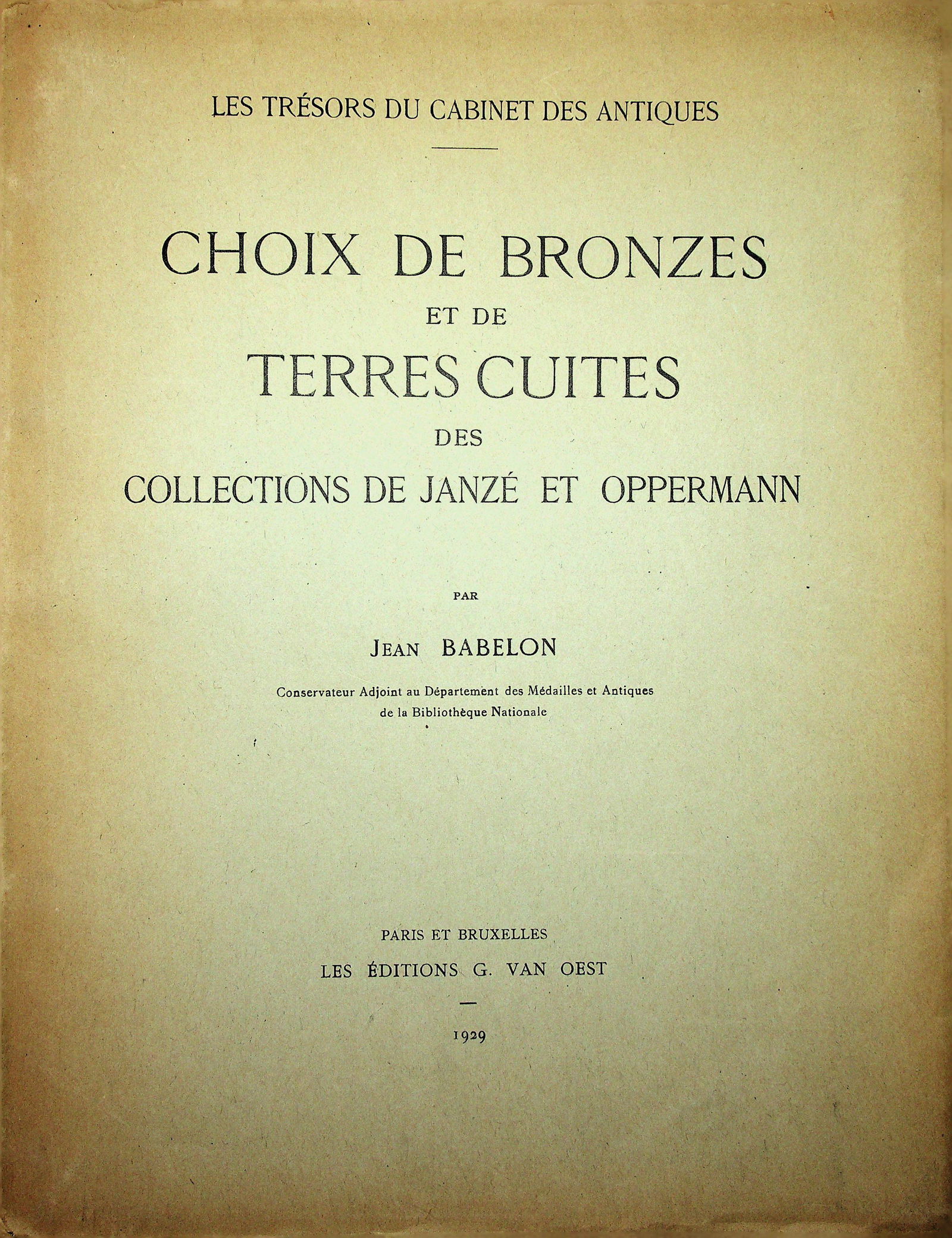 LES TRÉSORS DU CABINET DES ANTIQUES

CHOIX DE BRONZES
ET DE
TERRES CUITES
DES
COLLECTIONS DE JANZÉ ET OPPERMANN

PAR

JEAN BABELON

Conservateur Adjoint au Département des Médailles et Antiques de la Bibliothèque Nationale

PARIS ET BRUXELLES
LES ÉDITIONS G. VAN OEST

1929